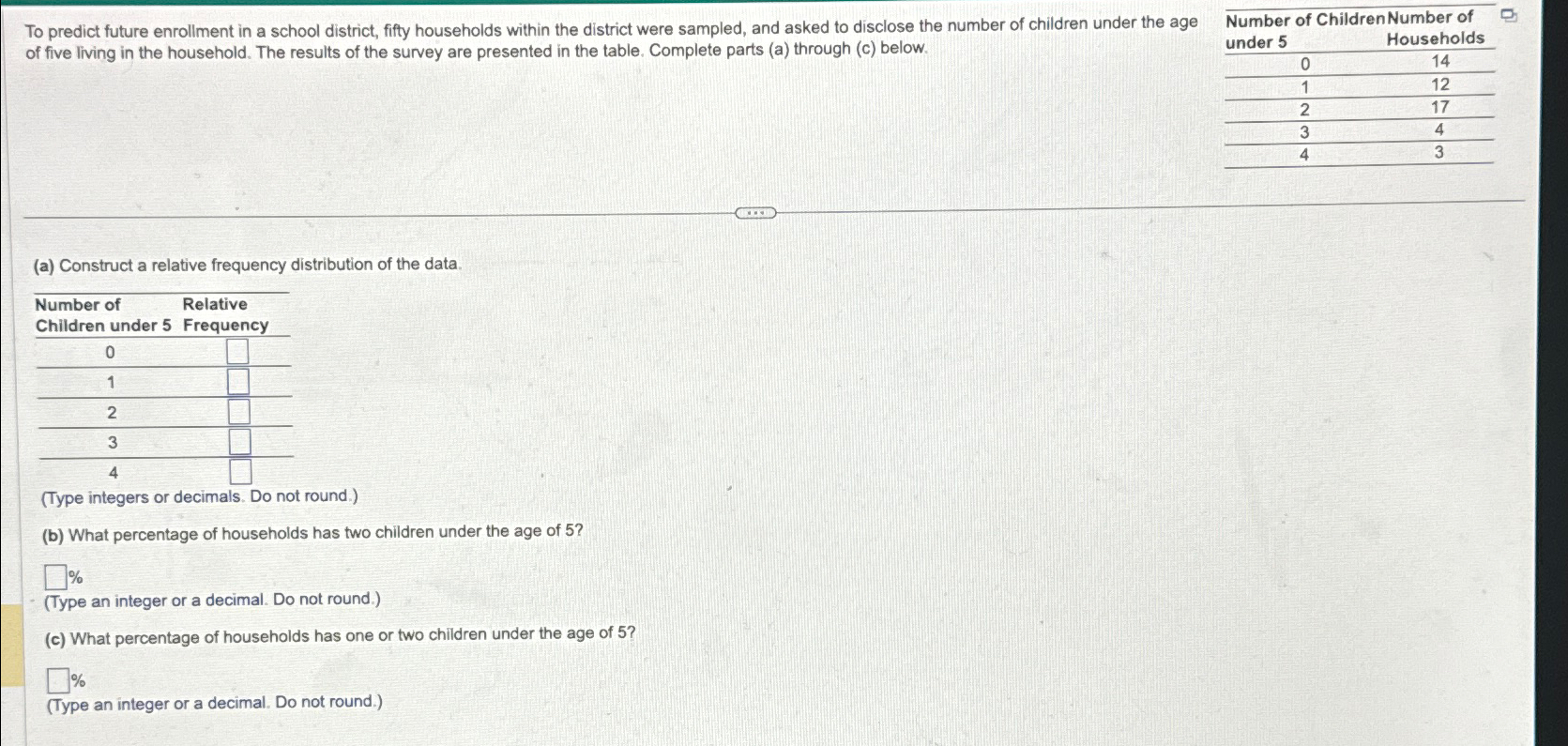 To predict future enrollment in a school district, fifty households within the district were sampled, and asked to disclose the number of children under the age of five living in the household. The results of the survey are presented in the table. Complete parts (a) through (c) below.

| Number of Children under 5 | Number of Households |
|---|---|
| 0 | 14 |
| 1 | 12 |
| 2 | 17 |
| 3 | 4 |
| 4 | 3 |

(a) Construct a relative frequency distribution of the data.

| Number of Children under 5 | Relative Frequency |
|---|---|
| 0 | ☐ |
| 1 | ☐ |
| 2 | ☐ |
| 3 | ☐ |
| 4 | ☐ |

(Type integers or decimals. Do not round.)

(b) What percentage of households has two children under the age of 5?

☐%
(Type an integer or a decimal. Do not round.)

(c) What percentage of households has one or two children under the age of 5?

☐%
(Type an integer or a decimal. Do not round.)